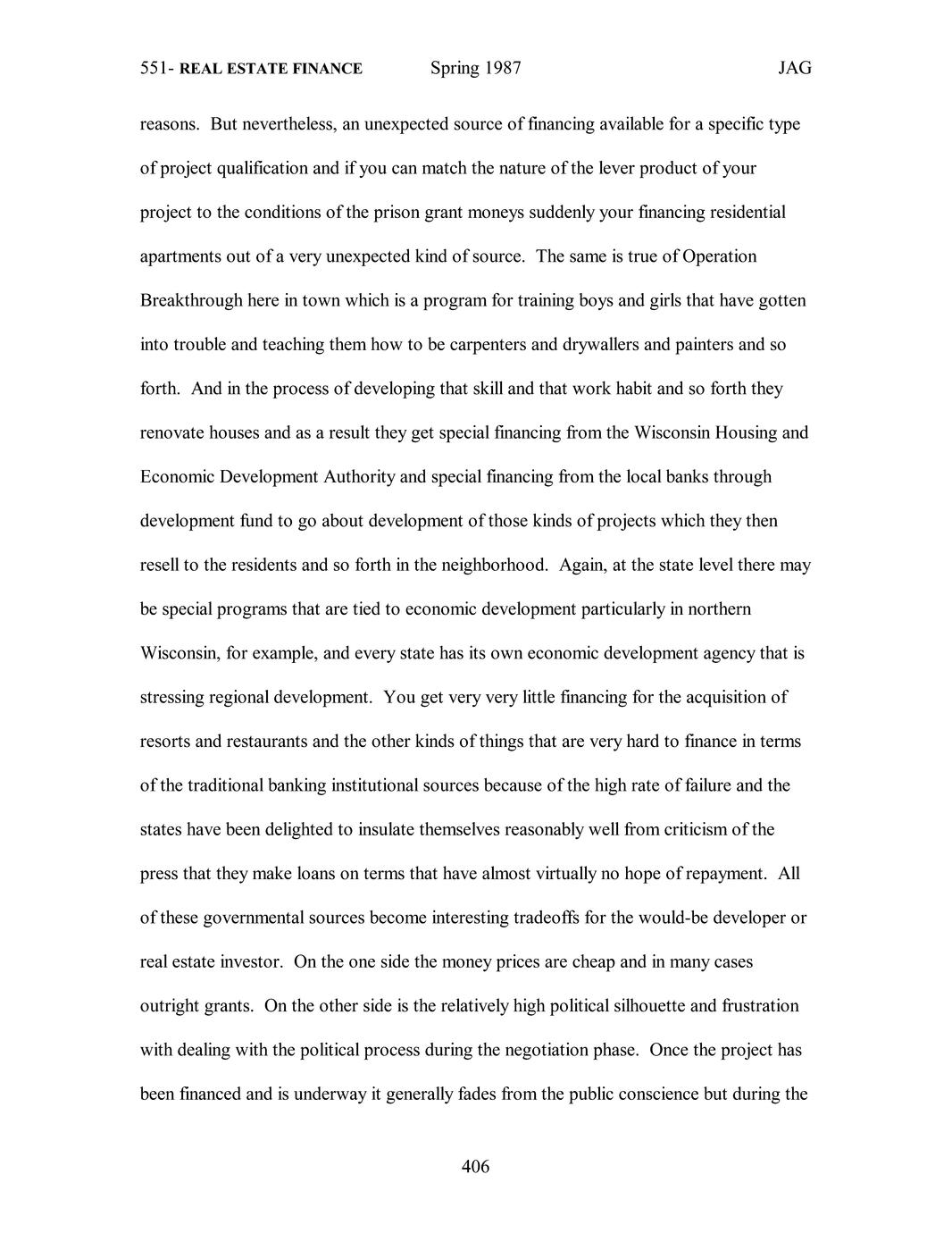 551- REAL ESTATE FINANCE Spring 1987 JAG

reasons. But nevertheless, an unexpected source of financing available for a specific type of project qualification and if you can match the nature of the lever product of your project to the conditions of the prison grant moneys suddenly your financing residential apartments out of a very unexpected kind of source. The same is true of Operation Breakthrough here in town which is a program for training boys and girls that have gotten into trouble and teaching them how to be carpenters and drywallers and painters and so forth. And in the process of developing that skill and that work habit and so forth they renovate houses and as a result they get special financing from the Wisconsin Housing and Economic Development Authority and special financing from the local banks through development fund to go about development of those kinds of projects which they then resell to the residents and so forth in the neighborhood. Again, at the state level there may be special programs that are tied to economic development particularly in northern Wisconsin, for example, and every state has its own economic development agency that is stressing regional development. You get very very little financing for the acquisition of resorts and restaurants and the other kinds of things that are very hard to finance in terms of the traditional banking institutional sources because of the high rate of failure and the states have been delighted to insulate themselves reasonably well from criticism of the press that they make loans on terms that have almost virtually no hope of repayment. All of these governmental sources become interesting tradeoffs for the would-be developer or real estate investor. On the one side the money prices are cheap and in many cases outright grants. On the other side is the relatively high political silhouette and frustration with dealing with the political process during the negotiation phase. Once the project has been financed and is underway it generally fades from the public conscience but during the

406